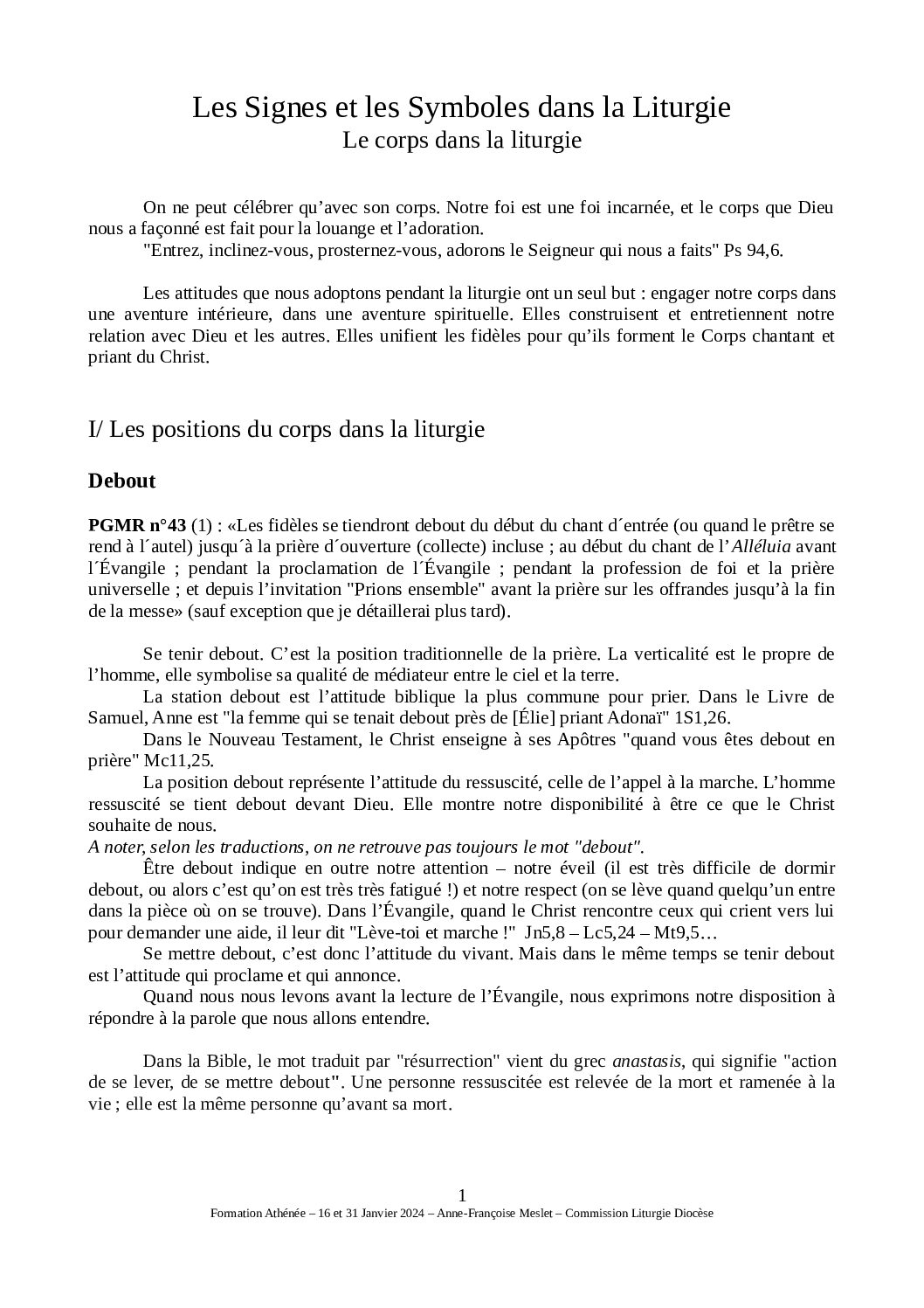 Les Signes et les Symboles dans la Liturgie
Le corps dans la liturgie

On ne peut célébrer qu’avec son corps. Notre foi est une foi incarnée, et le corps que Dieu nous a façonné est fait pour la louange et l’adoration.
"Entrez, inclinez-vous, prosternez-vous, adorons le Seigneur qui nous a faits" Ps 94,6.

Les attitudes que nous adoptons pendant la liturgie ont un seul but : engager notre corps dans une aventure intérieure, dans une aventure spirituelle. Elles construisent et entretiennent notre relation avec Dieu et les autres. Elles unifient les fidèles pour qu’ils forment le Corps chantant et priant du Christ.

I/ Les positions du corps dans la liturgie

Debout

PGMR n°43 (1) : «Les fidèles se tiendront debout du début du chant d´entrée (ou quand le prêtre se rend à l´autel) jusqu´à la prière d´ouverture (collecte) incluse ; au début du chant de l’Alléluia avant l´Évangile ; pendant la proclamation de l´Évangile ; pendant la profession de foi et la prière universelle ; et depuis l’invitation "Prions ensemble" avant la prière sur les offrandes jusqu’à la fin de la messe» (sauf exception que je détaillerai plus tard).

Se tenir debout. C’est la position traditionnelle de la prière. La verticalité est le propre de l’homme, elle symbolise sa qualité de médiateur entre le ciel et la terre.
La station debout est l’attitude biblique la plus commune pour prier. Dans le Livre de Samuel, Anne est "la femme qui se tenait debout près de [Élie] priant Adonaï" 1S1,26.
Dans le Nouveau Testament, le Christ enseigne à ses Apôtres "quand vous êtes debout en prière" Mc11,25.
La position debout représente l’attitude du ressuscité, celle de l’appel à la marche. L’homme ressuscité se tient debout devant Dieu. Elle montre notre disponibilité à être ce que le Christ souhaite de nous.
A noter, selon les traductions, on ne retrouve pas toujours le mot "debout".
Être debout indique en outre notre attention – notre éveil (il est très difficile de dormir debout, ou alors c’est qu’on est très très fatigué !) et notre respect (on se lève quand quelqu’un entre dans la pièce où on se trouve). Dans l’Évangile, quand le Christ rencontre ceux qui crient vers lui pour demander une aide, il leur dit "Lève-toi et marche !" Jn5,8 – Lc5,24 – Mt9,5…
Se mettre debout, c’est donc l’attitude du vivant. Mais dans le même temps se tenir debout est l’attitude qui proclame et qui annonce.
Quand nous nous levons avant la lecture de l’Évangile, nous exprimons notre disposition à répondre à la parole que nous allons entendre.

Dans la Bible, le mot traduit par "résurrection" vient du grec anastasis, qui signifie "action de se lever, de se mettre debout". Une personne ressuscitée est relevée de la mort et ramenée à la vie ; elle est la même personne qu’avant sa mort.

1
Formation Athénée – 16 et 31 Janvier 2024 – Anne-Françoise Meslet – Commission Liturgie Diocèse